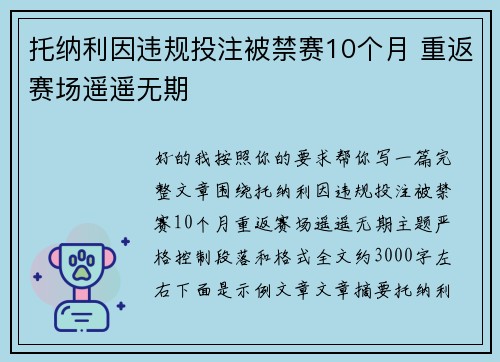 托纳利因违规投注被禁赛10个月 重返赛场遥遥无期

好的我按照你的要求帮你写一篇完整文章围绕托纳利因违规投注被禁赛10个月重返赛场遥遥无期主题严格控制段落和格式全文约3000字左右下面是示例文章文章摘要托纳利